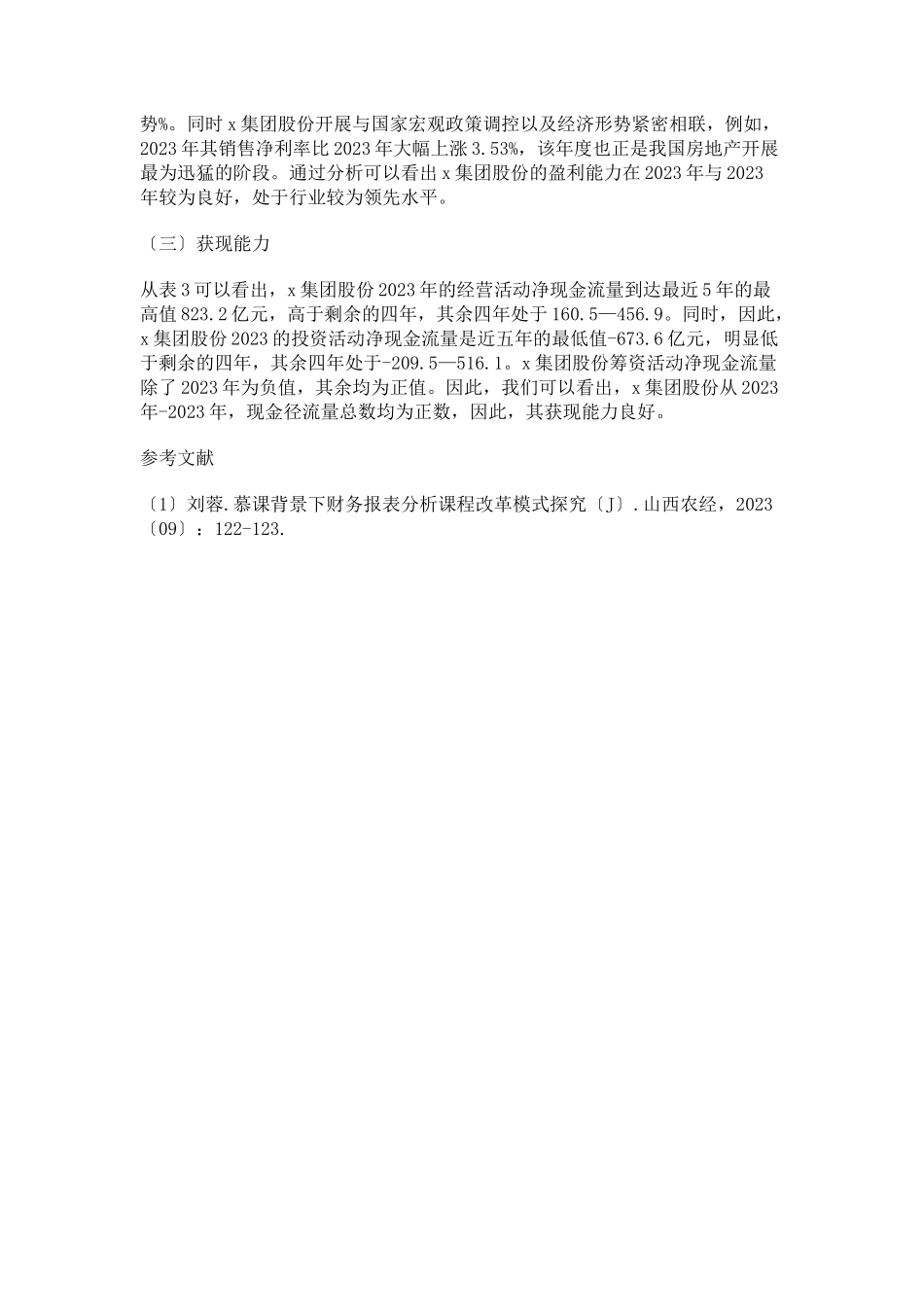 势%。同时 x 集团股份开展与国家宏观政策调控以及经济形势紧密相联，例如，2023 年其销售净利率比 2023 年大幅上涨 3.53%，该年度也正是我国房地产开展最为迅猛的阶段。通过分析可以看出 x 集团股份的盈利能力在 2023 年与 2023 年较为良好，处于行业较为领先水平。

〔三〕获现能力

从表 3 可以看出，x 集团股份 2023 年的经营活动净现金流量到达最近 5 年的最高值 823.2 亿元，高于剩余的四年，其余四年处于 160.5—456.9。同时，因此，x 集团股份 2023 的投资活动净现金流量是近五年的最低值-673.6 亿元，明显低于剩余的四年，其余四年处于-209.5—516.1。x 集团股份筹资活动净现金流量除了 2023 年为负值，其余均为正值。因此，我们可以看出，x 集团股份从 2023 年-2023 年，现金径流量总数均为正数，因此，其获现能力良好。

参考文献

〔1〕刘蓉.慕课背景下财务报表分析课程改革模式探究〔J〕.山西农经，2023〔09〕：122-123.